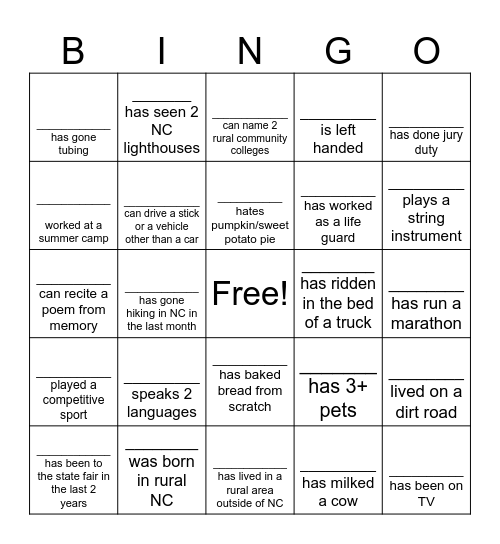 | B | I | N | G | O |
|---|---|---|---|---|
| ________ has gone tubing | ________ has seen 2 NC lighthouses | ________ can name 2 rural community colleges | ________ is left handed | ________ has done jury duty |
| ________ worked at a summer camp | ________ can drive a stick or a vehicle other than a car | ________ hates pumpkin/sweet potato pie | ________ has worked as a life guard | ________ plays a string instrument |
| ________ can recite a poem from memory | ________ has gone hiking in NC in the last month | Free! | ________ has ridden in the bed of a truck | ________ has run a marathon |
| ________ played a competitive sport | ________ speaks 2 languages | ________ has baked bread from scratch | ________ has 3+ pets | ________ lived on a dirt road |
| ________ has been to the state fair in the last 2 years | ________ was born in rural NC | ________ has lived in a rural area outside of NC | ________ has milked a cow | ________ has been on TV |